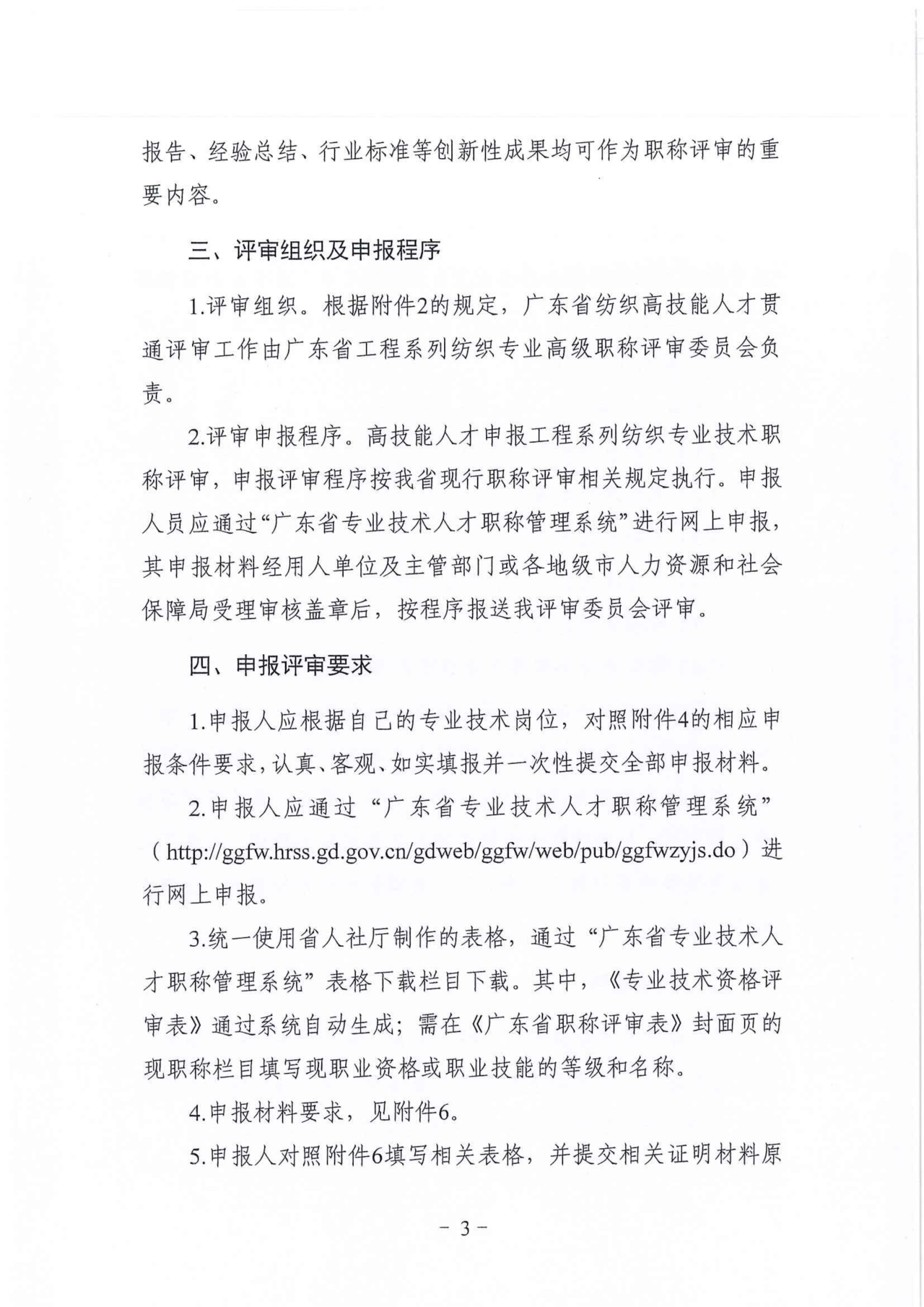 报告、经验总结、行业标准等创新性成果均可作为职称评审的重要内容。

三、评审组织及申报程序

1.评审组织。根据附件2的规定，广东省纺织高技能人才贯通评审工作由广东省工程系列纺织专业高级职称评审委员会负责。

2.评审申报程序。高技能人才申报工程系列纺织专业技术职称评审，申报评审程序按我省现行职称评审相关规定执行。申报人员应通过“广东省专业技术人才职称管理系统”进行网上申报，其申报材料经用人单位及主管部门或各地级市人力资源和社会保障局受理审核盖章后，按程序报送我评审委员会评审。

四、申报评审要求

1.申报人应根据自己的专业技术岗位，对照附件4的相应申报条件要求，认真、客观、如实填报并一次性提交全部申报材料。

2.申报人应通过“广东省专业技术人才职称管理系统”（http://ggfw.hrss.gd.gov.cn/gdweb/ggfw/web/pub/ggfwzyjs.do）进行网上申报。

3.统一使用省人社厅制作的表格，通过“广东省专业技术人才职称管理系统”表格下载栏目下载。其中，《专业技术资格评审表》通过系统自动生成；需在《广东省职称评审表》封面页的现职称栏目填写现职业资格或职业技能的等级和名称。

4.申报材料要求，见附件6。

5.申报人对照附件6填写相关表格，并提交相关证明材料原

- 3 -